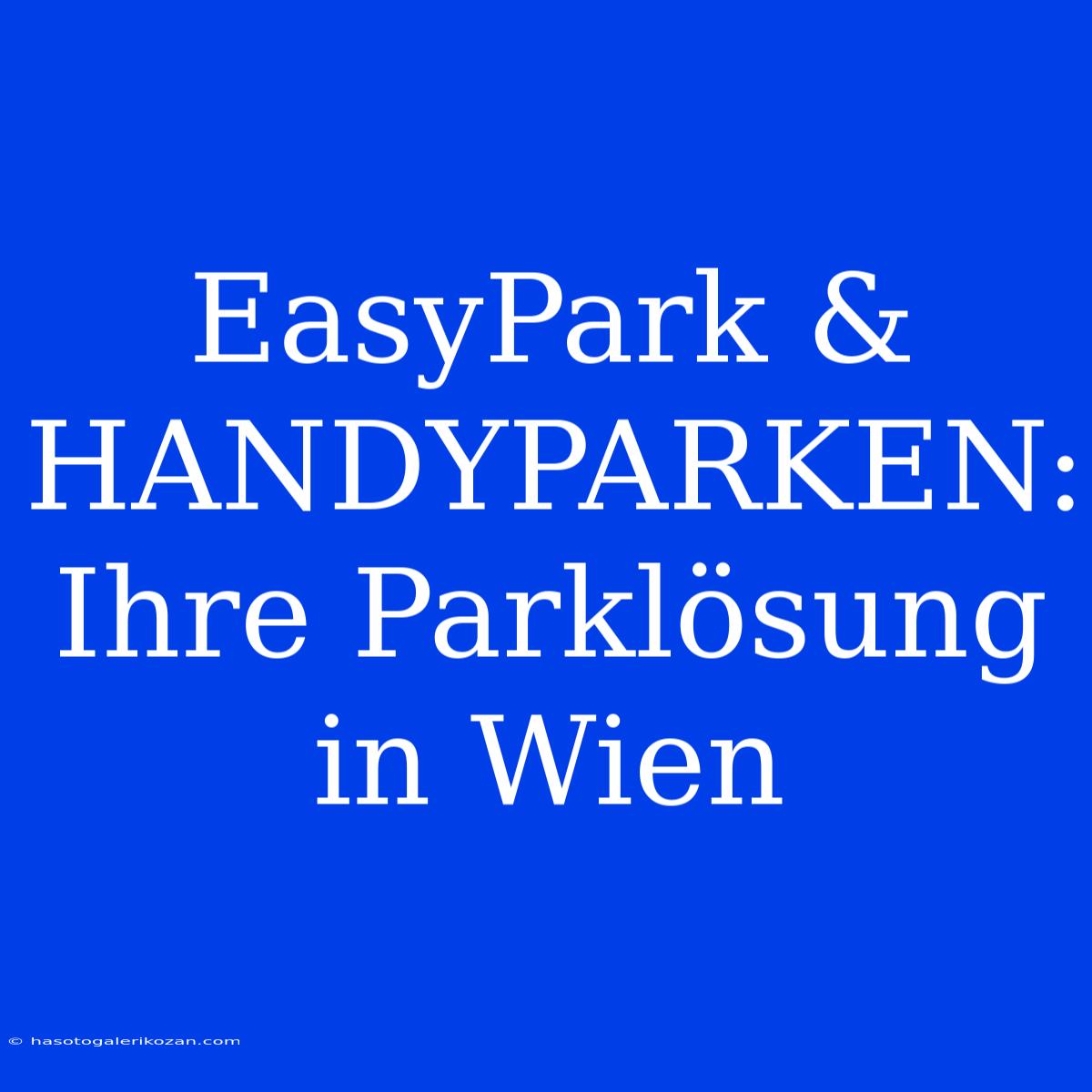 EasyPark & HANDYPARKEN: Ihre Parklösung in Wien

© hasotogalerikozan.com